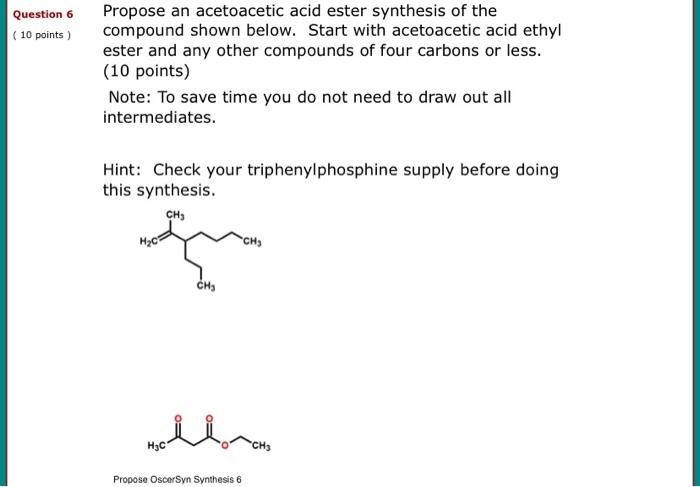 Question 6
( 10 points )

Propose an acetoacetic acid ester synthesis of the compound shown below. Start with acetoacetic acid ethyl ester and any other compounds of four carbons or less. (10 points)

Note: To save time you do not need to draw out all intermediates.

Hint: Check your triphenylphosphine supply before doing this synthesis.

$CH_3$
$H_2C$
$CH_3$
$CH_3$

O
O
$H_3C$
O
$CH_3$

Propose OscerSyn Synthesis 6